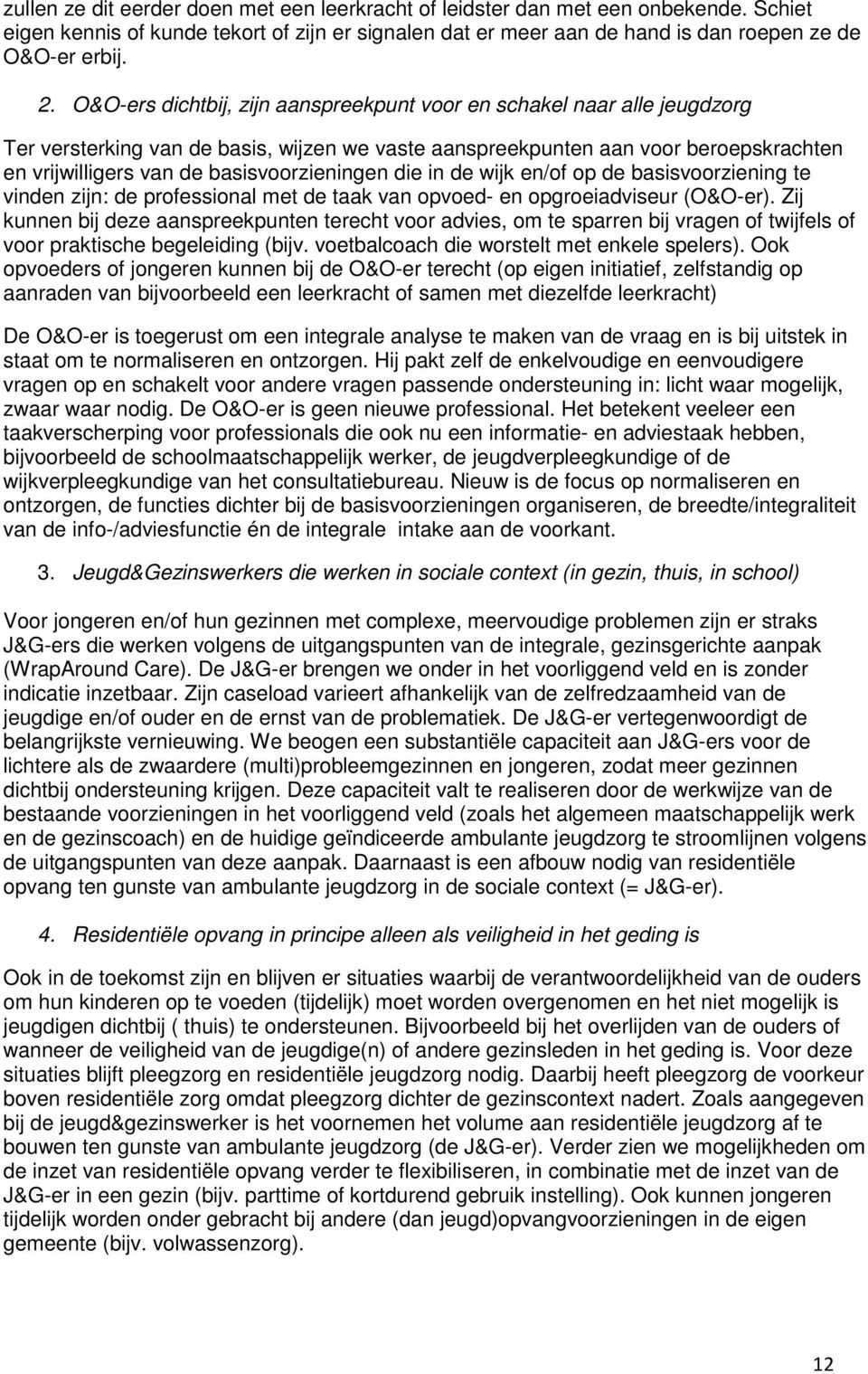 zullen ze dit eerder doen met een leerkracht of leidster dan met een onbekende. Schiet eigen kennis of kunde tekort of zijn er signalen dat er meer aan de hand is dan roepen ze de O&O-er erbij.

2. O&O-ers dichtbij, zijn aanspreekpunt voor en schakel naar alle jeugdzorg

Ter versterking van de basis, wijzen we vaste aanspreekpunten aan voor beroepskrachten en vrijwilligers van de basisvoorzieningen die in de wijk en/of op de basisvoorziening te vinden zijn: de professional met de taak van opvoed- en opgroeiadviseur (O&O-er). Zij kunnen bij deze aanspreekpunten terecht voor advies, om te sparren bij vragen of twijfels of voor praktische begeleiding (bijv. voetbalcoach die worstelt met enkele spelers). Ook opvoeders of jongeren kunnen bij de O&O-er terecht (op eigen initiatief, zelfstandig op aanraden van bijvoorbeeld een leerkracht of samen met diezelfde leerkracht)

De O&O-er is toegerust om een integrale analyse te maken van de vraag en is bij uitstek in staat om te normaliseren en ontzorgen. Hij pakt zelf de enkelvoudige en eenvoudigere vragen op en schakelt voor andere vragen passende ondersteuning in: licht waar mogelijk, zwaar waar nodig. De O&O-er is geen nieuwe professional. Het betekent veeleer een taakverscherping voor professionals die ook nu een informatie- en adviestaak hebben, bijvoorbeeld de schoolmaatschappelijk werker, de jeugdverpleegkundige of de wijkverpleegkundige van het consultatiebureau. Nieuw is de focus op normaliseren en ontzorgen, de functies dichter bij de basisvoorzieningen organiseren, de breedte/integraliteit van de info-/adviesfunctie én de integrale intake aan de voorkant.

3. Jeugd&Gezinswerkers die werken in sociale context (in gezin, thuis, in school)

Voor jongeren en/of hun gezinnen met complexe, meervoudige problemen zijn er straks J&G-ers die werken volgens de uitgangspunten van de integrale, gezinsgerichte aanpak (WrapAround Care). De J&G-er brengen we onder in het voorliggend veld en is zonder indicatie inzetbaar. Zijn caseload varieert afhankelijk van de zelfredzaamheid van de jeugdige en/of ouder en de ernst van de problematiek. De J&G-er vertegenwoordigt de belangrijkste vernieuwing. We beogen een substantiële capaciteit aan J&G-ers voor de lichtere als de zwaardere (multi)probleemgezinnen en jongeren, zodat meer gezinnen dichtbij ondersteuning krijgen. Deze capaciteit valt te realiseren door de werkwijze van de bestaande voorzieningen in het voorliggend veld (zoals het algemeen maatschappelijk werk en de gezinscoach) en de huidige geïndiceerde ambulante jeugdzorg te stroomlijnen volgens de uitgangspunten van deze aanpak. Daarnaast is een afbouw nodig van residentiële opvang ten gunste van ambulante jeugdzorg in de sociale context (= J&G-er).

4. Residentiële opvang in principe alleen als veiligheid in het geding is

Ook in de toekomst zijn en blijven er situaties waarbij de verantwoordelijkheid van de ouders om hun kinderen op te voeden (tijdelijk) moet worden overgenomen en het niet mogelijk is jeugdigen dichtbij ( thuis) te ondersteunen. Bijvoorbeeld bij het overlijden van de ouders of wanneer de veiligheid van de jeugdige(n) of andere gezinsleden in het geding is. Voor deze situaties blijft pleegzorg en residentiële jeugdzorg nodig. Daarbij heeft pleegzorg de voorkeur boven residentiële zorg omdat pleegzorg dichter de gezinscontext nadert. Zoals aangegeven bij de jeugd&gezinswerker is het voornemen het volume aan residentiële jeugdzorg af te bouwen ten gunste van ambulante jeugdzorg (de J&G-er). Verder zien we mogelijkheden om de inzet van residentiële opvang verder te flexibiliseren, in combinatie met de inzet van de J&G-er in een gezin (bijv. parttime of kortdurend gebruik instelling). Ook kunnen jongeren tijdelijk worden onder gebracht bij andere (dan jeugd)opvangvoorzieningen in de eigen gemeente (bijv. volwassenzorg).

12